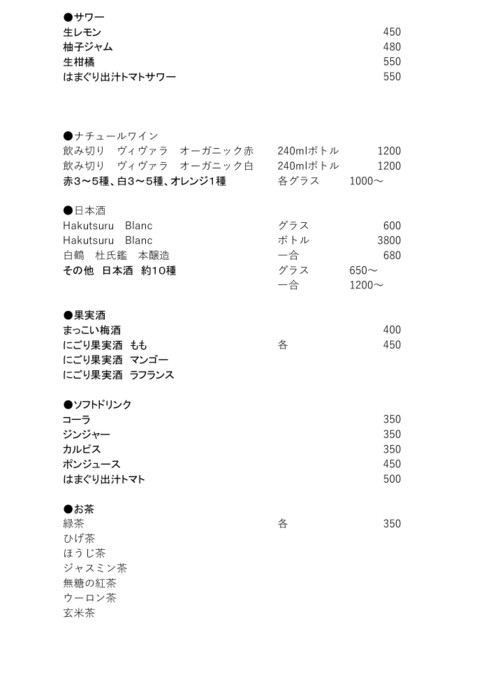 ●サワー
生レモン 450
柚子ジャム 480
生柑橘 550
はまぐり出汁トマトサワー 550

●ナチュールワイン
飲み切り　ヴィヴァラ　オーガニック赤　240mlボトル 1200
飲み切り　ヴィヴァラ　オーガニック白　240mlボトル 1200
赤3～5種、白3～5種、オレンジ1種　各グラス 1000～

●日本酒
Hakutsuru　Blanc　グラス 600
Hakutsuru　Blanc　ボトル 3800
白鶴　杜氏鑑　本醸造　一合 680
その他　日本酒　約10種　グラス 650～
一合 1200～

●果実酒
まっこい梅酒 400
にごり果実酒　もも　各 450
にごり果実酒　マンゴー
にごり果実酒　ラフランス

●ソフトドリンク
コーラ 350
ジンジャー 350
カルピス 350
ポンジュース 450
はまぐり出汁トマト 500

●お茶
緑茶　各 350
ひげ茶
ほうじ茶
ジャスミン茶
無糖の紅茶
ウーロン茶
玄米茶